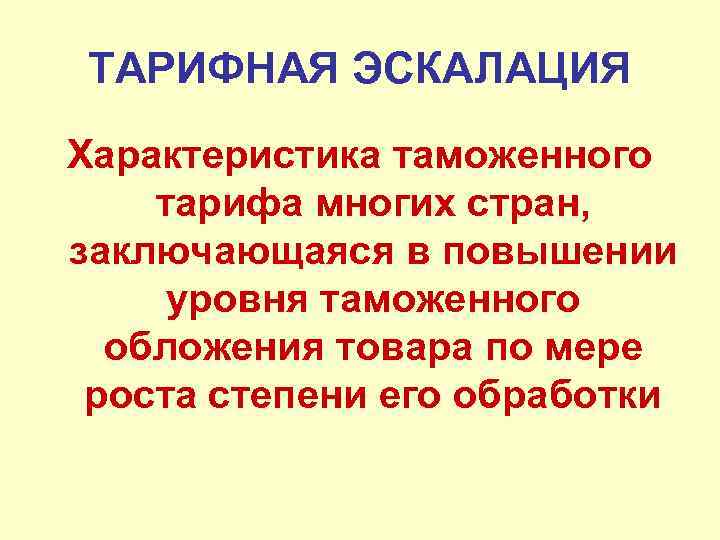 ТАРИФНАЯ ЭСКАЛАЦИЯ

Характеристика таможенного тарифа многих стран, заключающаяся в повышении уровня таможенного обложения товара по мере роста степени его обработки